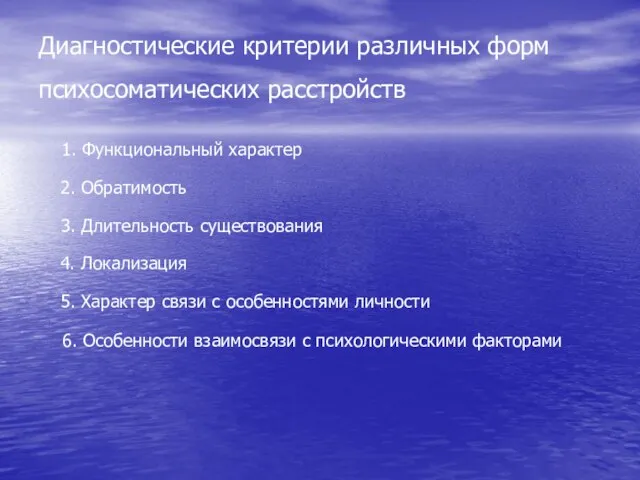 Диагностические критерии различных форм психосоматических расстройств

1. Функциональный характер

2. Обратимость

3. Длительность существования

4. Локализация

5. Характер связи с особенностями личности

6. Особенности взаимосвязи с психологическими факторами